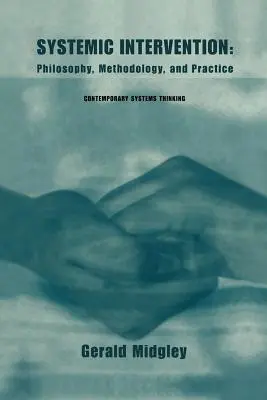 SYSTEMIC INTERVENTION:
Philosophy, Methodology, and Practice

CONTEMPORARY SYSTEMS THINKING

Gerald Midgley